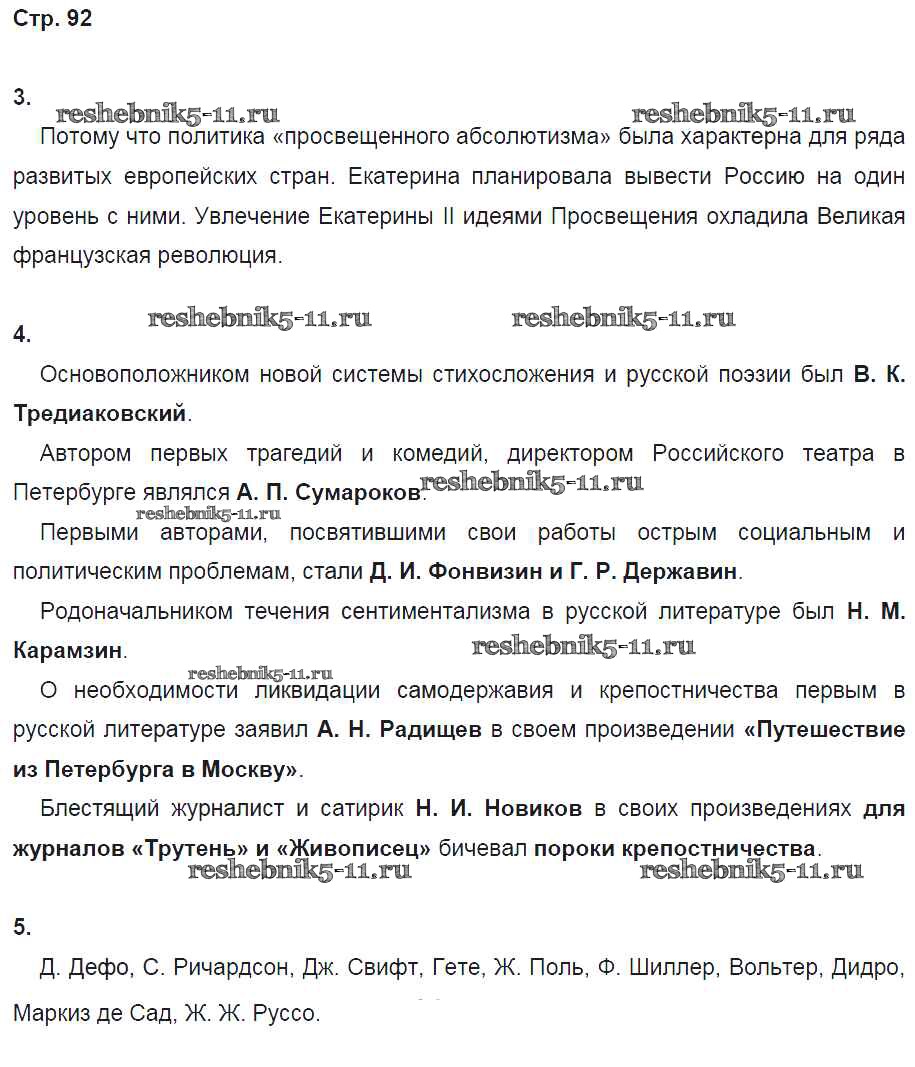 Стр. 92

3.

reshebnik5-11.ru reshebnik5-11.ru

Потому что политика «просвещенного абсолютизма» была характерна для ряда развитых европейских стран. Екатерина планировала вывести Россию на один уровень с ними. Увлечение Екатерины II идеями Просвещения охладила Великая французская революция.

4.

reshebnik5-11.ru reshebnik5-11.ru

Основоположником новой системы стихосложения и русской поэзии был В. К. Тредиаковский.

Автором первых трагедий и комедий, директором Российского театра в Петербурге являлся А. П. Сумароков. reshebnik5-11.ru

reshebnik5-11.ru

Первыми авторами, посвятившими свои работы острым социальным и политическим проблемам, стали Д. И. Фонвизин и Г. Р. Державин.

Родоначальником течения сентиментализма в русской литературе был Н. М. Карамзин. reshebnik5-11.ru

reshebnik5-11.ru

О необходимости ликвидации самодержавия и крепостничества первым в русской литературе заявил А. Н. Радищев в своем произведении «Путешествие из Петербурга в Москву».

Блестящий журналист и сатирик Н. И. Новиков в своих произведениях для журналов «Трутень» и «Живописец» бичевал пороки крепостничества.

reshebnik5-11.ru reshebnik5-11.ru

5.

Д. Дефо, С. Ричардсон, Дж. Свифт, Гете, Ж. Поль, Ф. Шиллер, Вольтер, Дидро, Маркиз де Сад, Ж. Ж. Руссо.